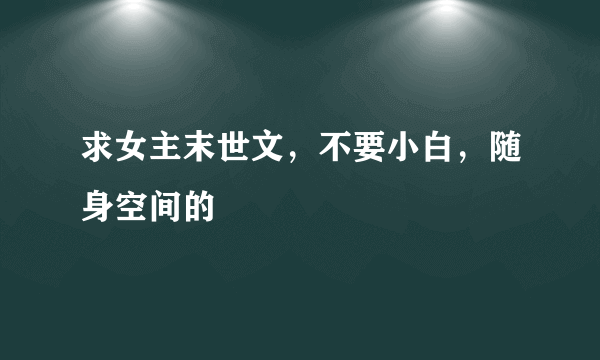 求女主末世文，不要小白，随身空间的